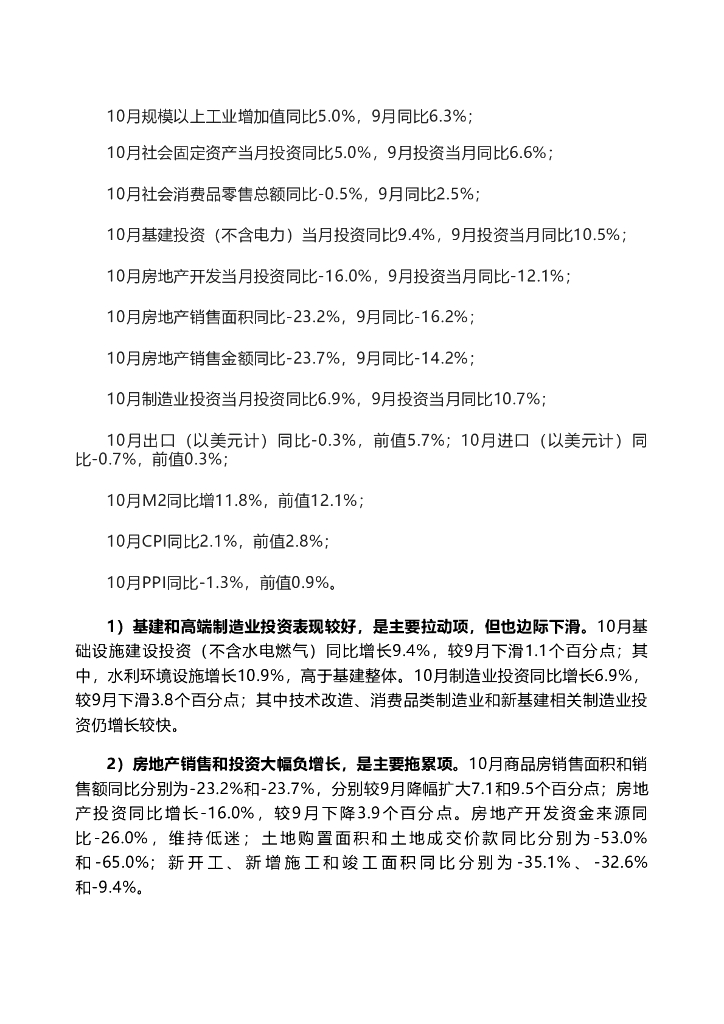 10月规模以上工业增加值同比5.0%，9月同比6.3%；

10月社会固定资产当月投资同比5.0%，9月投资当月同比6.6%；

10月社会消费品零售总额同比-0.5%，9月同比2.5%；

10月基建投资（不含电力）当月投资同比9.4%，9月投资当月同比10.5%；

10月房地产开发当月投资同比-16.0%，9月投资当月同比-12.1%；

10月房地产销售面积同比-23.2%，9月同比-16.2%；

10月房地产销售金额同比-23.7%，9月同比-14.2%；

10月制造业投资当月投资同比6.9%，9月投资当月同比10.7%；

10月出口（以美元计）同比-0.3%，前值5.7%；10月进口（以美元计）同比-0.7%，前值0.3%；

10月M2同比增11.8%，前值12.1%；

10月CPI同比2.1%，前值2.8%；

10月PPI同比-1.3%，前值0.9%。

1）基建和高端制造业投资表现较好，是主要拉动项，但也边际下滑。10月基础设施建设投资（不含水电燃气）同比增长9.4%，较9月下滑1.1个百分点；其中，水利环境设施增长10.9%，高于基建整体。10月制造业投资同比增长6.9%，较9月下滑3.8个百分点；其中技术改造、消费品类制造业和新基建相关制造业投资仍增长较快。

2）房地产销售和投资大幅负增长，是主要拖累项。10月商品房销售面积和销售额同比分别为-23.2%和-23.7%，分别较9月降幅扩大7.1和9.5个百分点；房地产投资同比增长-16.0%，较9月下降3.9个百分点。房地产开发资金来源同比-26.0%，维持低迷；土地购置面积和土地成交价款同比分别为-53.0%和-65.0%；新开工、新增施工和竣工面积同比分别为-35.1%、-32.6%和-9.4%。